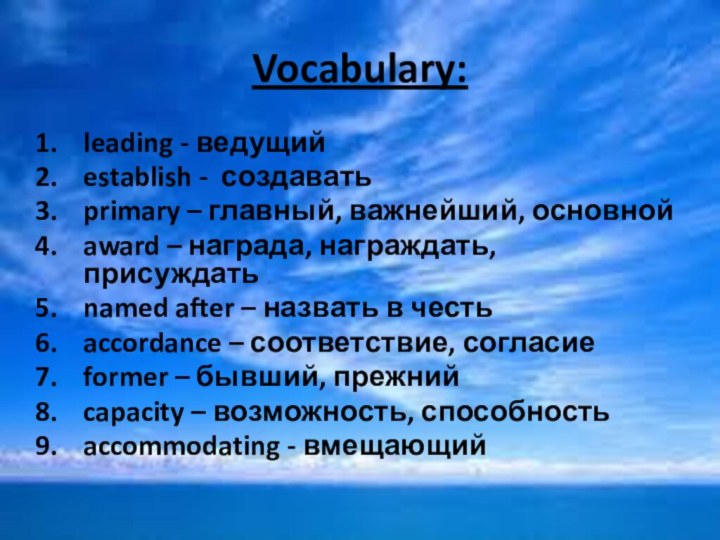 Vocabulary:

1. leading - ведущий
2. establish - создавать
3. primary – главный, важнейший, основной
4. award – награда, награждать, присуждать
5. named after – назвать в честь
6. accordance – соответствие, согласие
7. former – бывший, прежний
8. capacity – возможность, способность
9. accommodating - вмещающий